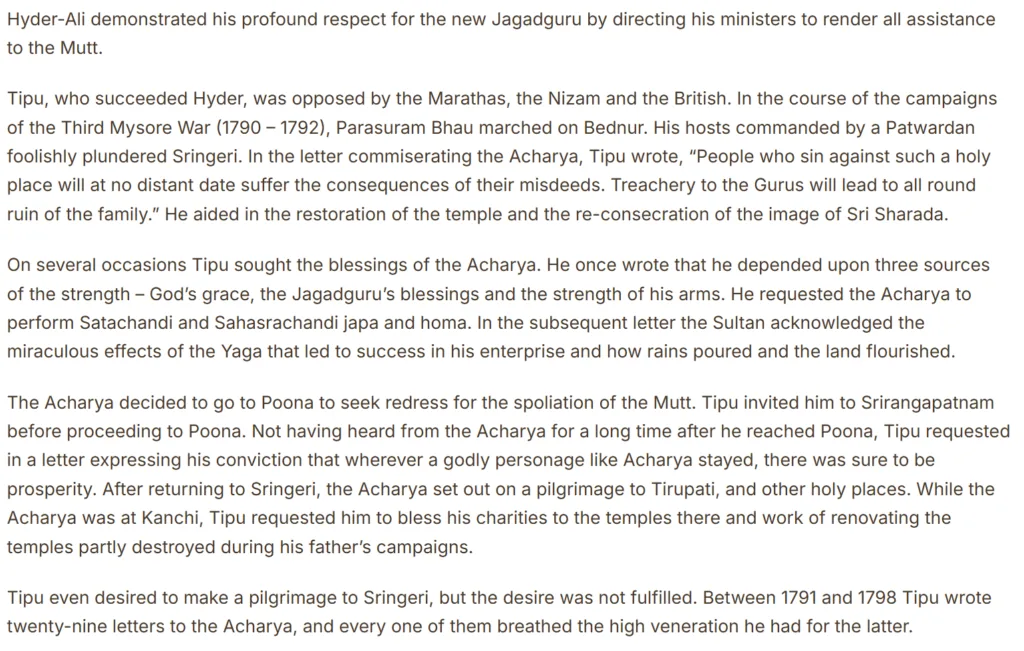 Hyder-Ali demonstrated his profound respect for the new Jagadguru by directing his ministers to render all assistance to the Mutt.

Tipu, who succeeded Hyder, was opposed by the Marathas, the Nizam and the British. In the course of the campaigns of the Third Mysore War (1790 – 1792), Parasuram Bhau marched on Bednur. His hosts commanded by a Patwardan foolishly plundered Sringeri. In the letter commiserating the Acharya, Tipu wrote, "People who sin against such a holy place will at no distant date suffer the consequences of their misdeeds. Treachery to the Gurus will lead to all round ruin of the family." He aided in the restoration of the temple and the re-consecration of the image of Sri Sharada.

On several occasions Tipu sought the blessings of the Acharya. He once wrote that he depended upon three sources of the strength – God's grace, the Jagadguru's blessings and the strength of his arms. He requested the Acharya to perform Satachandi and Sahasrachandi japa and homa. In the subsequent letter the Sultan acknowledged the miraculous effects of the Yaga that led to success in his enterprise and how rains poured and the land flourished.

The Acharya decided to go to Poona to seek redress for the spoliation of the Mutt. Tipu invited him to Srirangapatnam before proceeding to Poona. Not having heard from the Acharya for a long time after he reached Poona, Tipu requested in a letter expressing his conviction that wherever a godly personage like Acharya stayed, there was sure to be prosperity. After returning to Sringeri, the Acharya set out on a pilgrimage to Tirupati, and other holy places. While the Acharya was at Kanchi, Tipu requested him to bless his charities to the temples there and work of renovating the temples partly destroyed during his father's campaigns.

Tipu even desired to make a pilgrimage to Sringeri, but the desire was not fulfilled. Between 1791 and 1798 Tipu wrote twenty-nine letters to the Acharya, and every one of them breathed the high veneration he had for the latter.